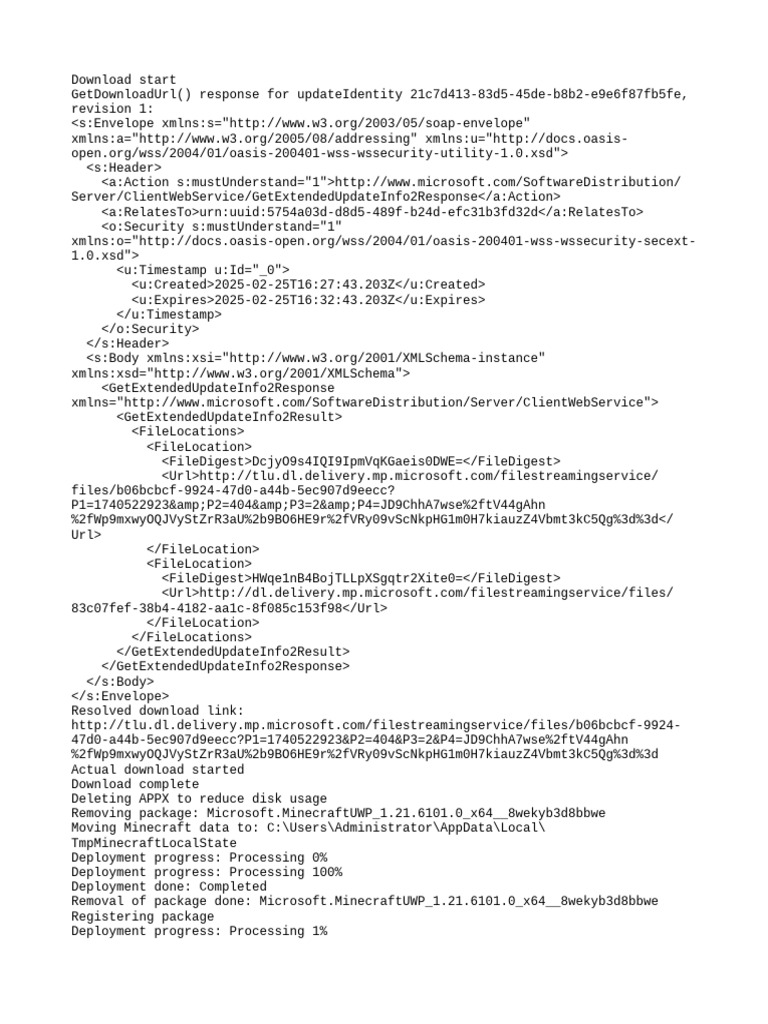 Download start
GetDownloadUrl() response for updateIdentity 21c7d413-83d5-45de-b8b2-e9e6f87fb5fe, revision 1:
<s:Envelope xmlns:s="http://www.w3.org/2003/05/soap-envelope" xmlns:a="http://www.w3.org/2005/08/addressing" xmlns:u="http://docs.oasis-open.org/wss/2004/01/oasis-200401-wss-wssecurity-utility-1.0.xsd">
<s:Header>
<a:Action s:mustUnderstand="1">http://www.microsoft.com/SoftwareDistribution/Server/ClientWebService/GetExtendedUpdateInfo2Response</a:Action>
<a:RelatesTo>urn:uuid:5754a03d-d8d5-489f-b24d-efc31b3fd32d</a:RelatesTo>
<o:Security s:mustUnderstand="1" xmlns:o="http://docs.oasis-open.org/wss/2004/01/oasis-200401-wss-wssecurity-secext-1.0.xsd">
<u:Timestamp u:Id="_0">
<u:Created>2025-02-25T16:27:43.203Z</u:Created>
<u:Expires>2025-02-25T16:32:43.203Z</u:Expires>
</u:Timestamp>
</o:Security>
</s:Header>
<s:Body xmlns:xsi="http://www.w3.org/2001/XMLSchema-instance" xmlns:xsd="http://www.w3.org/2001/XMLSchema">
<GetExtendedUpdateInfo2Response xmlns="http://www.microsoft.com/SoftwareDistribution/Server/ClientWebService">
<GetExtendedUpdateInfo2Result>
<FileLocations>
<FileLocation>
<FileDigest>DcjyO9s4IQI9IpmVqKGaeis0DWE=</FileDigest>
<Url>http://tlu.dl.delivery.mp.microsoft.com/filestreamingservice/files/b06bcbcf-9924-47d0-a44b-5ec907d9eecc?P1=1740522923&amp;P2=404&amp;P3=2&amp;P4=JD9ChhA7wse%2ftV44gAhn%2fWp9mxwyOQJVyStZrR3aU%2b9BO6HE9r%2fVRy09vScNkpHG1m0H7kiauzZ4Vbmt3kC5Qg%3d%3d</Url>
</FileLocation>
<FileLocation>
<FileDigest>HWqe1nB4BojTLLpXSgqtr2Xite0=</FileDigest>
<Url>http://dl.delivery.mp.microsoft.com/filestreamingservice/files/83c07fef-38b4-4182-aa1c-8f085c153f98</Url>
</FileLocation>
</FileLocations>
</GetExtendedUpdateInfo2Result>
</GetExtendedUpdateInfo2Response>
</s:Body>
</s:Envelope>
Resolved download link:
http://tlu.dl.delivery.mp.microsoft.com/filestreamingservice/files/b06bcbcf-9924-47d0-a44b-5ec907d9eecc?P1=1740522923&P2=404&P3=2&P4=JD9ChhA7wse%2ftV44gAhn%2fWp9mxwyOQJVyStZrR3aU%2b9BO6HE9r%2fVRy09vScNkpHG1m0H7kiauzZ4Vbmt3kC5Qg%3d%3d
Actual download started
Download complete
Deleting APPX to reduce disk usage
Removing package: Microsoft.MinecraftUWP_1.21.6101.0_x64__8wekyb3d8bbwe
Moving Minecraft data to: C:\Users\Administrator\AppData\Local\TmpMinecraftLocalState
Deployment progress: Processing 0%
Deployment progress: Processing 100%
Deployment done: Completed
Removal of package done: Microsoft.MinecraftUWP_1.21.6101.0_x64__8wekyb3d8bbwe
Registering package
Deployment progress: Processing 1%